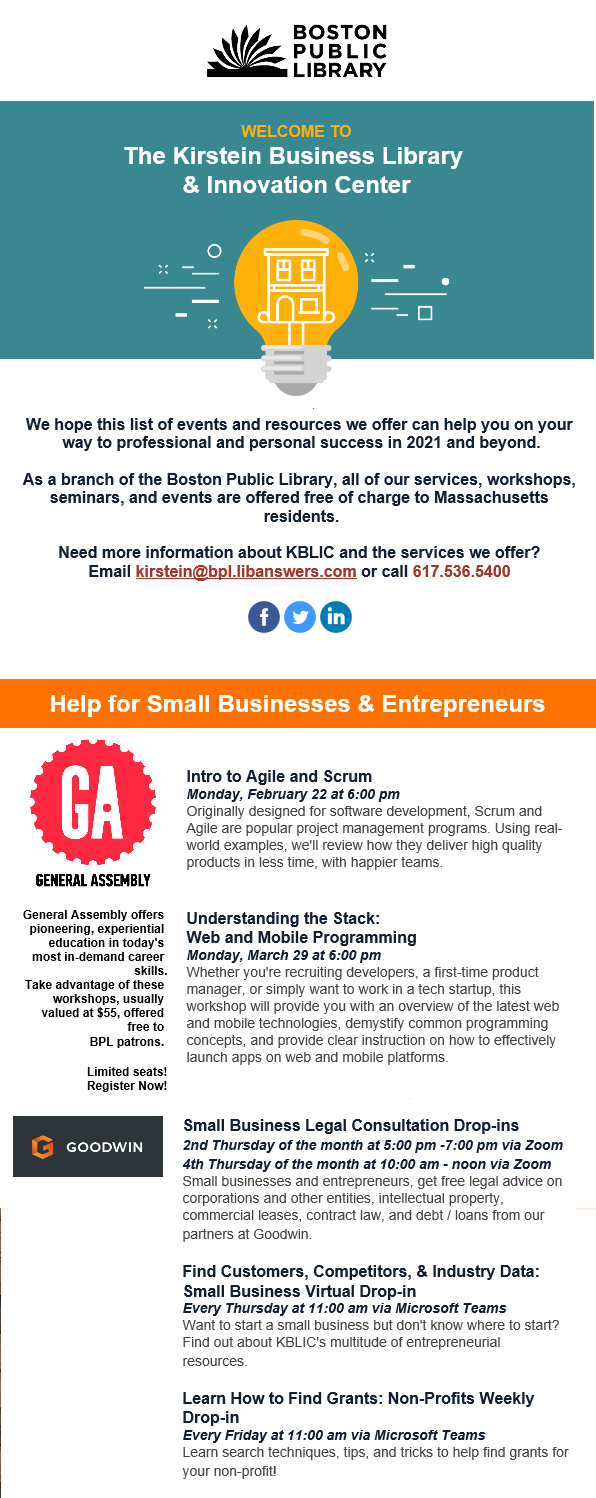 BOSTON PUBLIC LIBRARY

WELCOME TO
The Kirstein Business Library & Innovation Center

We hope this list of events and resources we offer can help you on your way to professional and personal success in 2021 and beyond.

As a branch of the Boston Public Library, all of our services, workshops, seminars, and events are offered free of charge to Massachusetts residents.

Need more information about KBLIC and the services we offer? Email kirstein@bpl.libanswers.com or call 617.536.5400

Help for Small Businesses & Entrepreneurs

GA
GENERAL ASSEMBLY

General Assembly offers pioneering, experiential education in today's most in-demand career skills. Take advantage of these workshops, usually valued at $55, offered free to BPL patrons.

Limited seats! Register Now!

Intro to Agile and Scrum
Monday, February 22 at 6:00 pm
Originally designed for software development, Scrum and Agile are popular project management programs. Using real-world examples, we'll review how they deliver high quality products in less time, with happier teams.

Understanding the Stack: Web and Mobile Programming
Monday, March 29 at 6:00 pm
Whether you're recruiting developers, a first-time product manager, or simply want to work in a tech startup, this workshop will provide you with an overview of the latest web and mobile technologies, demystify common programming concepts, and provide clear instruction on how to effectively launch apps on web and mobile platforms.

GOODWIN

Small Business Legal Consultation Drop-ins
2nd Thursday of the month at 5:00 pm -7:00 pm via Zoom
4th Thursday of the month at 10:00 am - noon via Zoom
Small businesses and entrepreneurs, get free legal advice on corporations and other entities, intellectual property, commercial leases, contract law, and debt / loans from our partners at Goodwin.

Find Customers, Competitors, & Industry Data: Small Business Virtual Drop-in
Every Thursday at 11:00 am via Microsoft Teams
Want to start a small business but don't know where to start? Find out about KBLIC's multitude of entrepreneurial resources.

Learn How to Find Grants: Non-Profits Weekly Drop-in
Every Friday at 11:00 am via Microsoft Teams
Learn search techniques, tips, and tricks to help find grants for your non-profit!